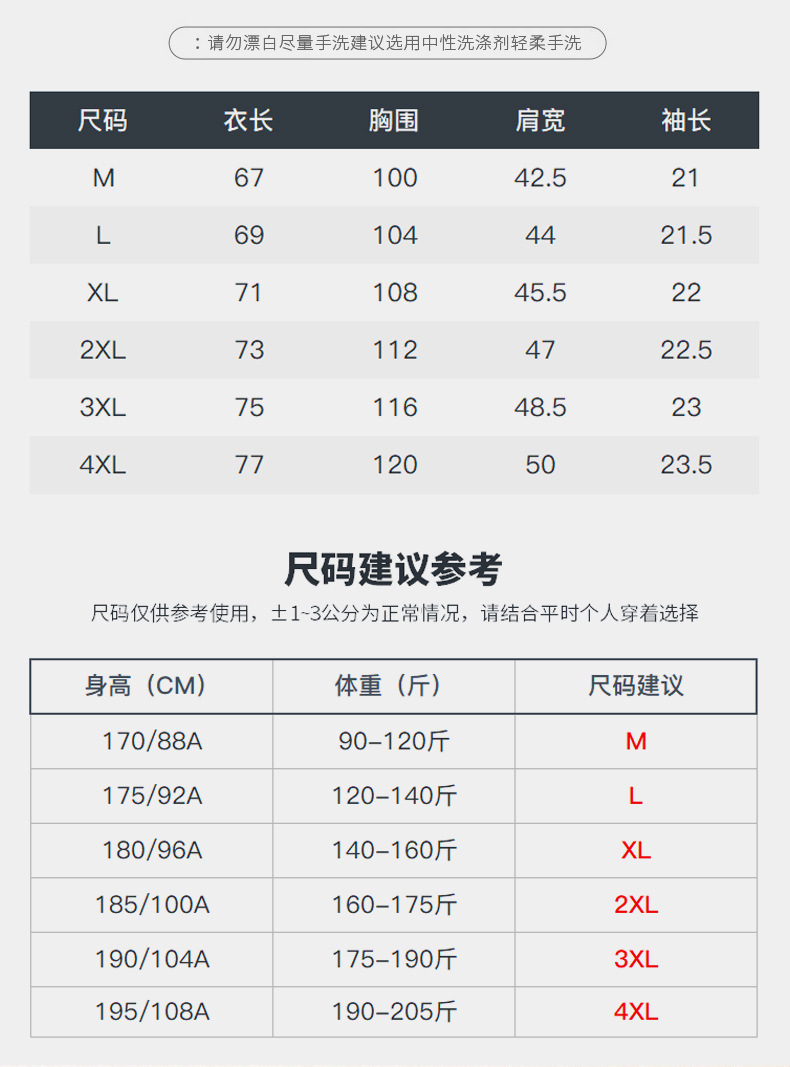 ：请勿漂白尽量手洗建议选用中性洗涤剂轻柔手洗

| 尺码 | 衣长 | 胸围 | 肩宽 | 袖长 |
|---|---|---|---|---|
| M | 67 | 100 | 42.5 | 21 |
| L | 69 | 104 | 44 | 21.5 |
| XL | 71 | 108 | 45.5 | 22 |
| 2XL | 73 | 112 | 47 | 22.5 |
| 3XL | 75 | 116 | 48.5 | 23 |
| 4XL | 77 | 120 | 50 | 23.5 |

尺码建议参考

尺码仅供参考使用，±1-3公分为正常情况，请结合平时个人穿着选择

| 身高（CM） | 体重（斤） | 尺码建议 |
|---|---|---|
| 170/88A | 90-120斤 | M |
| 175/92A | 120-140斤 | L |
| 180/96A | 140-160斤 | XL |
| 185/100A | 160-175斤 | 2XL |
| 190/104A | 175-190斤 | 3XL |
| 195/108A | 190-205斤 | 4XL |